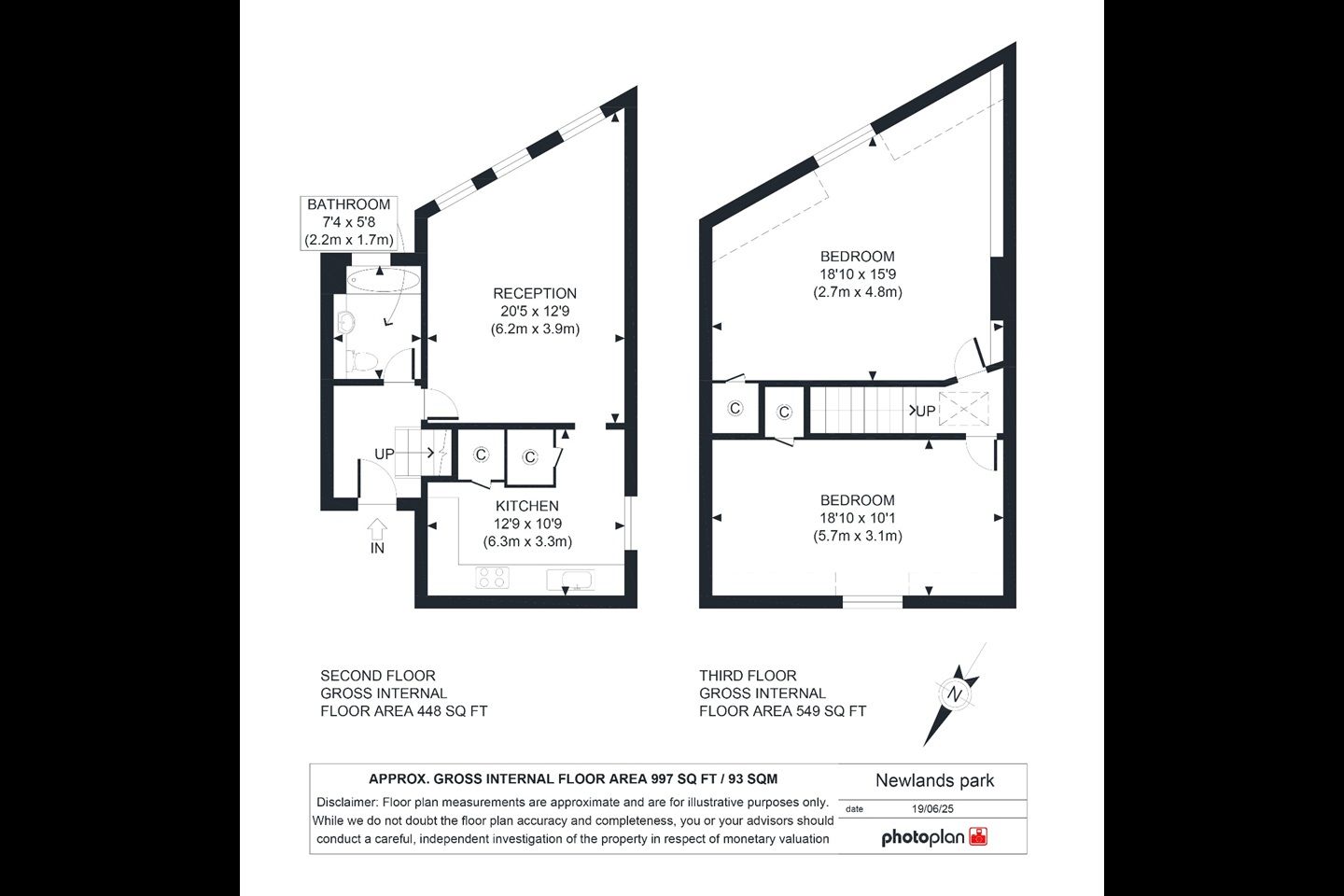 BATHROOM
7'4 x 5'8
(2.2m x 1.7m)

RECEPTION
20'5 x 12'9
(6.2m x 3.9m)

UP

C

C

KITCHEN
12'9 x 10'9
(6.3m x 3.3m)

IN

BEDROOM
18'10 x 15'9
(2.7m x 4.8m)

C

C

UP

BEDROOM
18'10 x 10'1
(5.7m x 3.1m)

SECOND FLOOR
GROSS INTERNAL
FLOOR AREA 448 SQ FT

THIRD FLOOR
GROSS INTERNAL
FLOOR AREA 549 SQ FT

N

APPROX. GROSS INTERNAL FLOOR AREA 997 SQ FT / 93 SQM

Disclaimer: Floor plan measurements are approximate and are for illustrative purposes only. While we do not doubt the floor plan accuracy and completeness, you or your advisors should conduct a careful, independent investigation of the property in respect of monetary valuation

Newlands park

date 19/06/25

photoplan